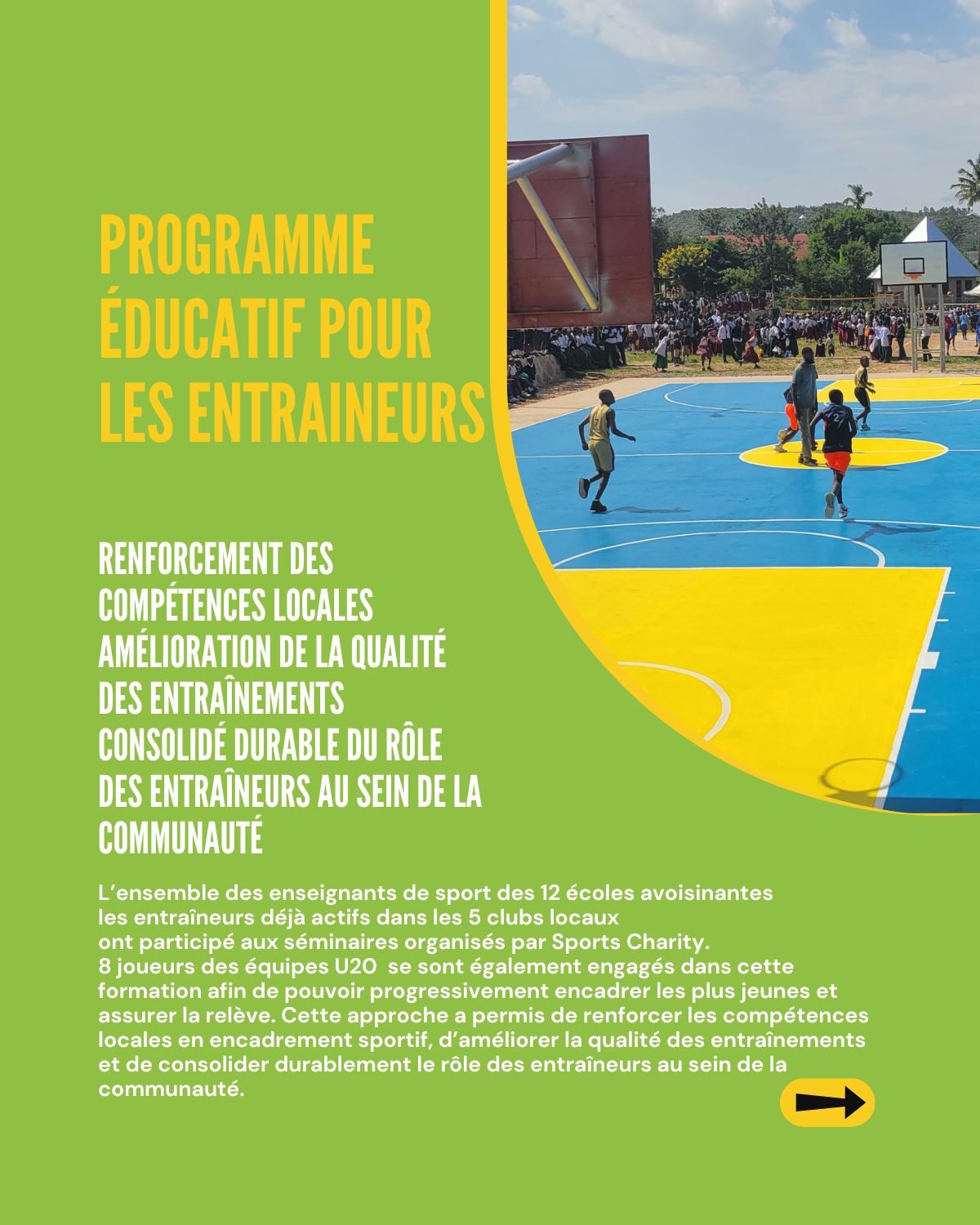 PROGRAMME ÉDUCATIF POUR LES ENTRAINEURS

RENFORCEMENT DES COMPÉTENCES LOCALES
AMÉLIORATION DE LA QUALITÉ DES ENTRAÎNEMENTS
CONSOLIDÉ DURABLE DU RÔLE DES ENTRAÎNEURS AU SEIN DE LA COMMUNAUTÉ

L'ensemble des enseignants de sport des 12 écoles avoisinantes les entraîneurs déjà actifs dans les 5 clubs locaux ont participé aux séminaires organisés par Sports Charity. 8 joueurs des équipes U20 se sont également engagés dans cette formation afin de pouvoir progressivement encadrer les plus jeunes et assurer la relève. Cette approche a permis de renforcer les compétences locales en encadrement sportif, d'améliorer la qualité des entraînements et de consolider durablement le rôle des entraîneurs au sein de la communauté.